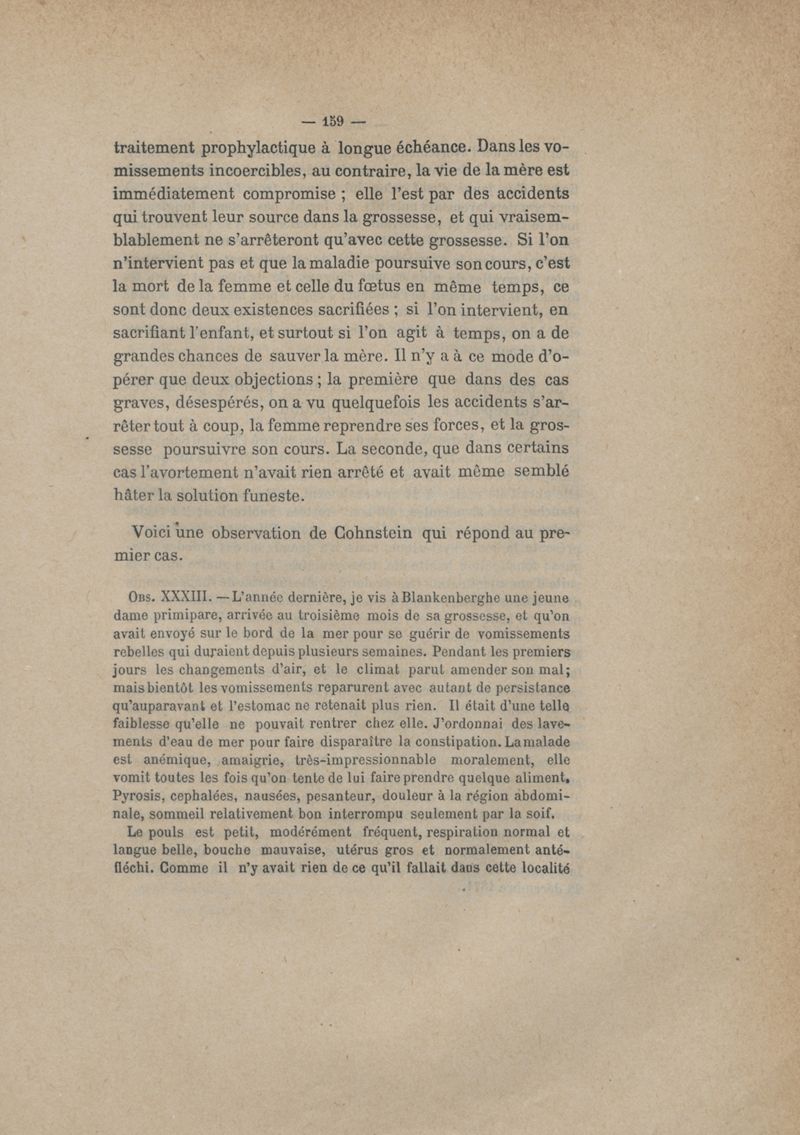 — 159 —

traitement prophylactique à longue échéance. Dans les vomissements incoercibles, au contraire, la vie de la mère est immédiatement compromise ; elle l'est par des accidents qui trouvent leur source dans la grossesse, et qui vraisemblablement ne s'arrêteront qu'avec cette grossesse. Si l'on n'intervient pas et que la maladie poursuive son cours, c'est la mort de la femme et celle du fœtus en même temps, ce sont donc deux existences sacrifiées ; si l'on intervient, en sacrifiant l'enfant, et surtout si l'on agit à temps, on a de grandes chances de sauver la mère. Il n'y a à ce mode d'opérer que deux objections ; la première que dans des cas graves, désespérés, on a vu quelquefois les accidents s'arrêter tout à coup, la femme reprendre ses forces, et la grossesse poursuivre son cours. La seconde, que dans certains cas l'avortement n'avait rien arrêté et avait même semblé hâter la solution funeste.

Voici une observation de Cohnstein qui répond au premier cas.

Obs. XXXIII. — L'année dernière, je vis à Blankenberghe une jeune dame primipare, arrivée au troisième mois de sa grossesse, et qu'on avait envoyé sur le bord de la mer pour se guérir de vomissements rebelles qui duraient depuis plusieurs semaines. Pendant les premiers jours les changements d'air, et le climat parut amender son mal; mais bientôt les vomissements reparurent avec autant de persistance qu'auparavant et l'estomac ne retenait plus rien. Il était d'une telle faiblesse qu'elle ne pouvait rentrer chez elle. J'ordonnai des lavements d'eau de mer pour faire disparaître la constipation. La malade est anémique, amaigrie, très-impressionnable moralement, elle vomit toutes les fois qu'on tente de lui faire prendre quelque aliment. Pyrosis, cephalées, nausées, pesanteur, douleur à la région abdominale, sommeil relativement bon interrompu seulement par la soif.

Le pouls est petit, modérément fréquent, respiration normal et langue belle, bouche mauvaise, utérus gros et normalement antéfléchi. Comme il n'y avait rien de ce qu'il fallait dans cette localité